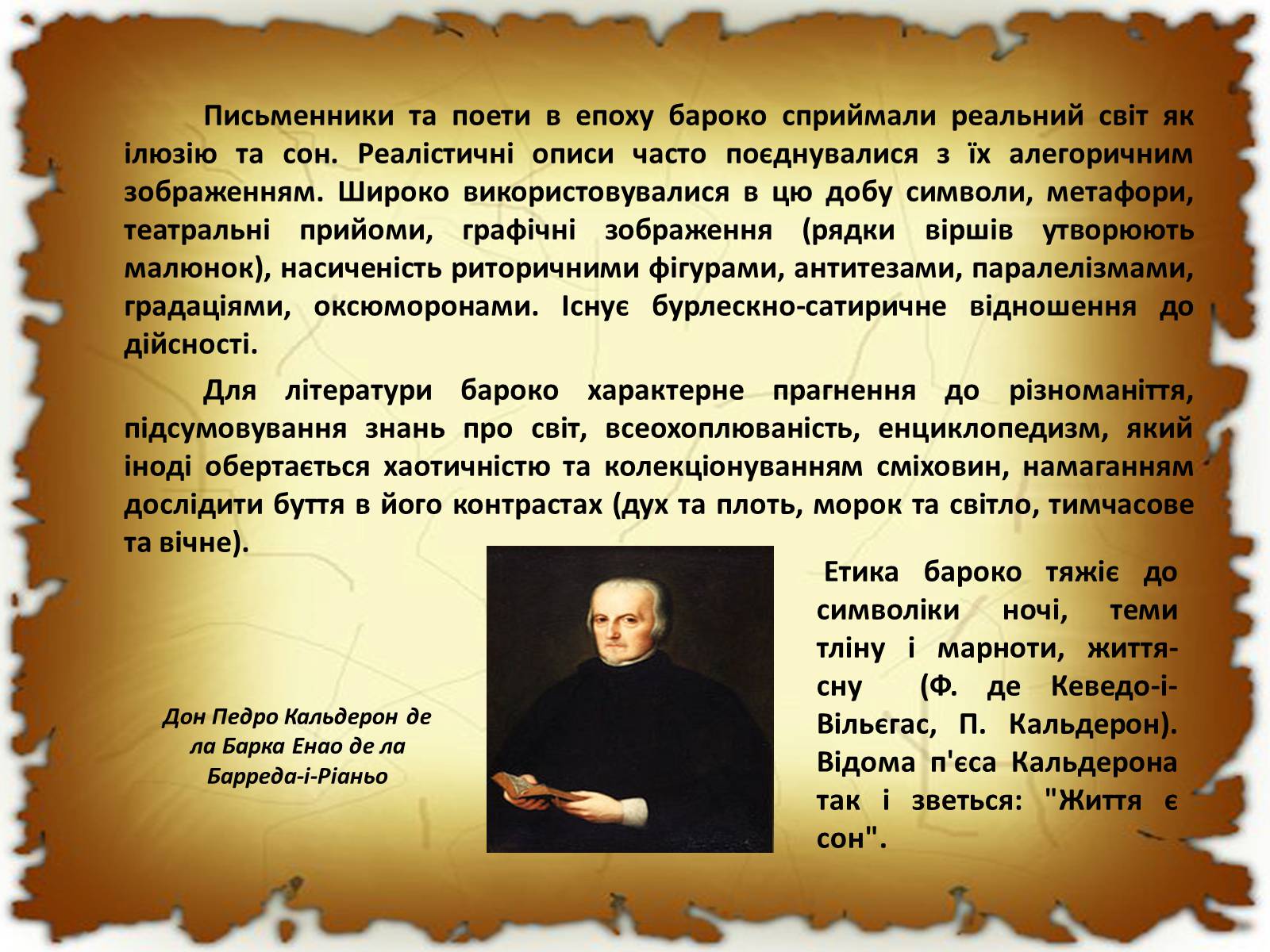 Письменники та поети в епоху бароко сприймали реальний світ як ілюзію та сон. Реалістичні описи часто поєднувалися з їх алегоричним зображенням. Широко використовувалися в цю добу символи, метафори, театральні прийоми, графічні зображення (рядки віршів утворюють малюнок), насиченість риторичними фігурами, антитезами, паралелізмами, градаціями, оксюморонами. Існує бурлескно-сатиричне відношення до дійсності.

Для літератури бароко характерне прагнення до різноманіття, підсумовування знань про світ, всеохоплюваність, енциклопедизм, який іноді обертається хаотичністю та колекціонуванням сміховин, намаганням дослідити буття в його контрастах (дух та плоть, морок та світло, тимчасове та вічне).

Дон Педро Кальдерон де ла Барка Енао де ла Барреда-і-Ріаньо

Етика бароко тяжіє до символіки ночі, теми тліну і марноти, життя-сну (Ф. де Кеведо-і-Вільєгас, П. Кальдерон). Відома п'єса Кальдерона так і зветься: "Життя є сон".